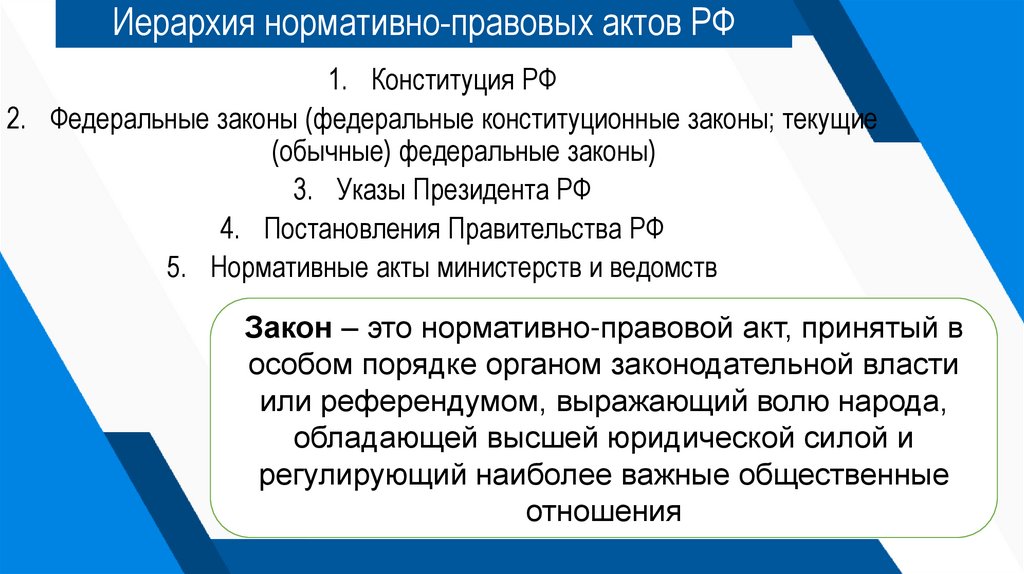 Иерархия нормативно-правовых актов РФ

1. Конституция РФ
2. Федеральные законы (федеральные конституционные законы; текущие (обычные) федеральные законы)
3. Указы Президента РФ
4. Постановления Правительства РФ
5. Нормативные акты министерств и ведомств

Закон – это нормативно-правовой акт, принятый в особом порядке органом законодательной власти или референдумом, выражающий волю народа, обладающей высшей юридической силой и регулирующий наиболее важные общественные отношения